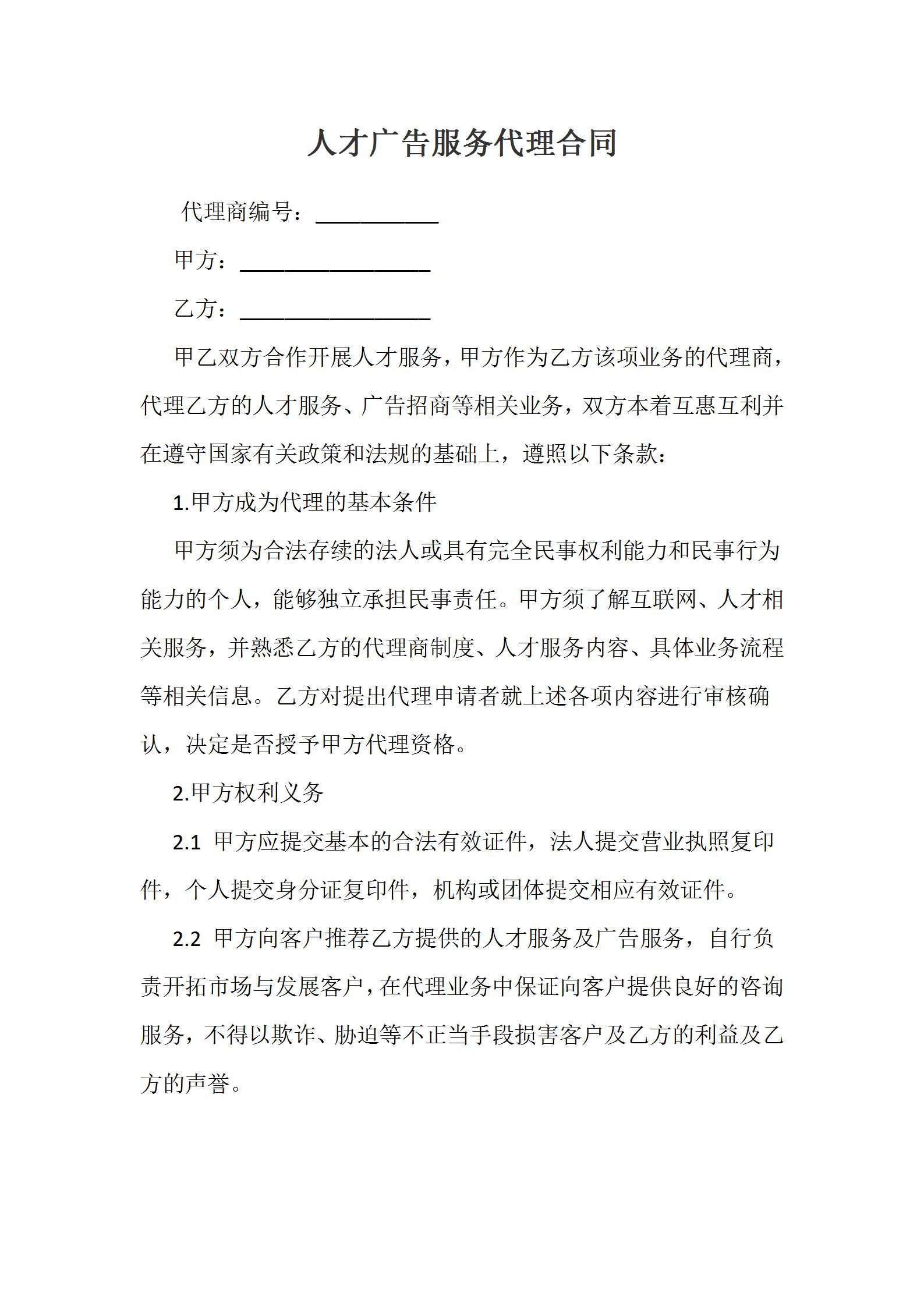 人才广告服务代理合同

代理商编号：___________

甲方：_________________

乙方：_________________

甲乙双方合作开展人才服务，甲方作为乙方该项业务的代理商，代理乙方的人才服务、广告招商等相关业务，双方本着互惠互利并在遵守国家有关政策和法规的基础上，遵照以下条款：

1.甲方成为代理的基本条件

甲方须为合法存续的法人或具有完全民事权利能力和民事行为能力的个人，能够独立承担民事责任。甲方须了解互联网、人才相关服务，并熟悉乙方的代理商制度、人才服务内容、具体业务流程等相关信息。乙方对提出代理申请者就上述各项内容进行审核确认，决定是否授予甲方代理资格。

2.甲方权利义务

2.1 甲方应提交基本的合法有效证件，法人提交营业执照复印件，个人提交身分证复印件，机构或团体提交相应有效证件。

2.2 甲方向客户推荐乙方提供的人才服务及广告服务，自行负责开拓市场与发展客户，在代理业务中保证向客户提供良好的咨询服务，不得以欺诈、胁迫等不正当手段损害客户及乙方的利益及乙方的声誉。